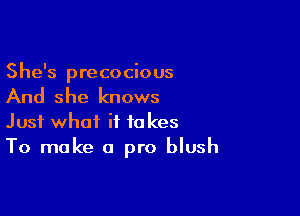 She's precocious
And she knows
Just what it takes
To make a pro blush